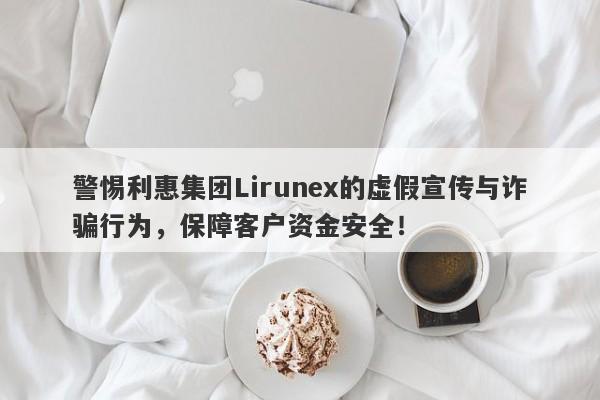 警惕利惠集团Lirunex的虚假宣传与诈骗行为，保障客户资金安全！